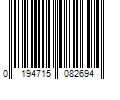 0 194715 082694